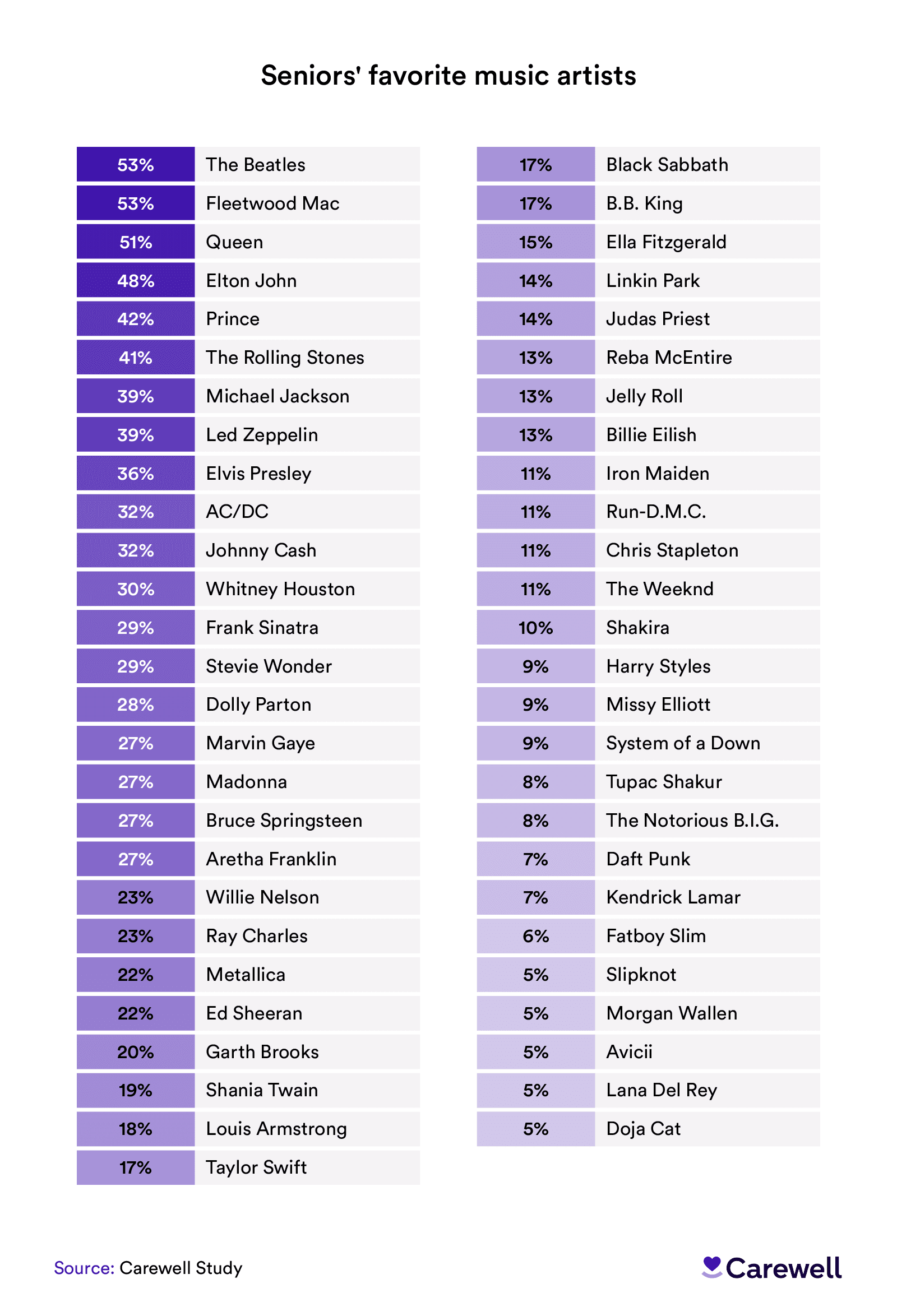 Seniors' favorite music artists

| | |
|---|---|
| 53% | The Beatles |
| 53% | Fleetwood Mac |
| 51% | Queen |
| 48% | Elton John |
| 42% | Prince |
| 41% | The Rolling Stones |
| 39% | Michael Jackson |
| 39% | Led Zeppelin |
| 36% | Elvis Presley |
| 32% | AC/DC |
| 32% | Johnny Cash |
| 30% | Whitney Houston |
| 29% | Frank Sinatra |
| 29% | Stevie Wonder |
| 28% | Dolly Parton |
| 27% | Marvin Gaye |
| 27% | Madonna |
| 27% | Bruce Springsteen |
| 27% | Aretha Franklin |
| 23% | Willie Nelson |
| 23% | Ray Charles |
| 22% | Metallica |
| 22% | Ed Sheeran |
| 20% | Garth Brooks |
| 19% | Shania Twain |
| 18% | Louis Armstrong |
| 17% | Taylor Swift |

| | |
|---|---|
| 17% | Black Sabbath |
| 17% | B.B. King |
| 15% | Ella Fitzgerald |
| 14% | Linkin Park |
| 14% | Judas Priest |
| 13% | Reba McEntire |
| 13% | Jelly Roll |
| 13% | Billie Eilish |
| 11% | Iron Maiden |
| 11% | Run-D.M.C. |
| 11% | Chris Stapleton |
| 11% | The Weeknd |
| 10% | Shakira |
| 9% | Harry Styles |
| 9% | Missy Elliott |
| 9% | System of a Down |
| 8% | Tupac Shakur |
| 8% | The Notorious B.I.G. |
| 7% | Daft Punk |
| 7% | Kendrick Lamar |
| 6% | Fatboy Slim |
| 5% | Slipknot |
| 5% | Morgan Wallen |
| 5% | Avicii |
| 5% | Lana Del Rey |
| 5% | Doja Cat |

Source: Carewell Study

Carewell